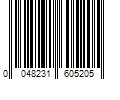 0 048231 605205